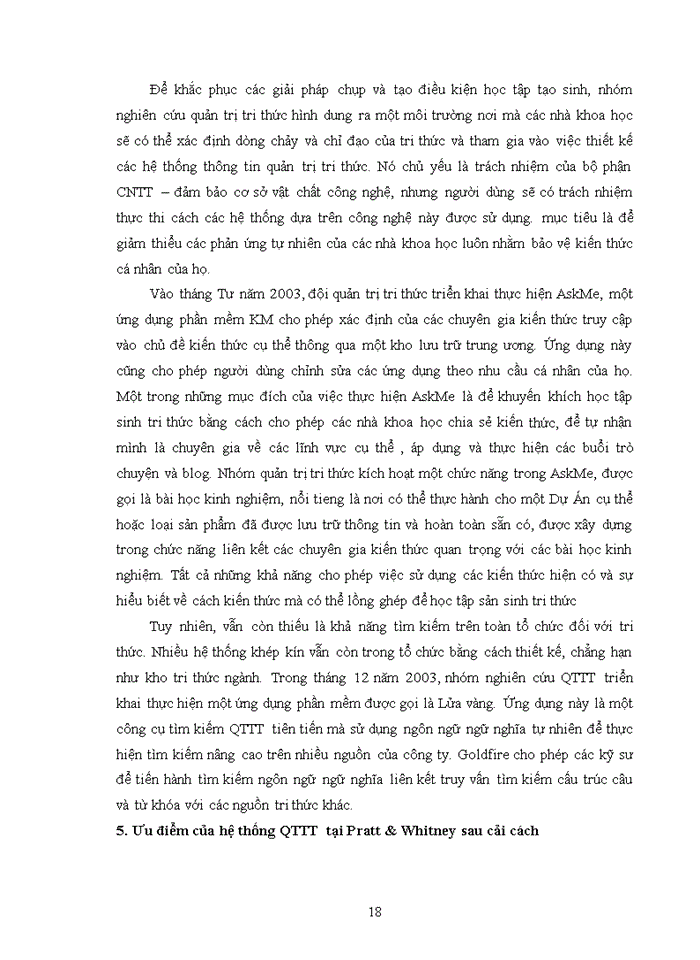 Để khắc phục các giải pháp chụp và tạo điều kiện học tập tạo sinh, nhóm nghiên cứu quản trị tri thức hình dung ra một môi trường nơi mà các nhà khoa học sẽ có thể xác định dòng chảy và chỉ đạo của tri thức và tham gia vào việc thiết kế các hệ thống thông tin quản trị tri thức. Nó chủ yếu là trách nhiệm của bộ phận CNTT – đảm bảo cơ sở vật chất công nghệ, nhưng người dùng sẽ có trách nhiệm thực thi cách các hệ thống dựa trên công nghệ này được sử dụng. mục tiêu là để giảm thiểu các phản ứng tự nhiên của các nhà khoa học luôn nhằm bảo vệ kiến thức cá nhân của họ.

Vào tháng Tư năm 2003, đội quản trị tri thức triển khai thực hiện AskMe, một ứng dụng phần mềm KM cho phép xác định của các chuyên gia kiến thức truy cập vào chủ đề kiến thức cụ thể thông qua một kho lưu trữ trung ương. Ứng dụng này cũng cho phép người dùng chỉnh sửa các ứng dụng theo nhu cầu cá nhân của họ. Một trong những mục đích của việc thực hiện AskMe là để khuyến khích học tập sinh tri thức bằng cách cho phép các nhà khoa học chia sẻ kiến thức, để tự nhận mình là chuyên gia về các lĩnh vực cụ thể , áp dụng và thực hiện các buổi trò chuyện và blog. Nhóm quản trị tri thức kích hoạt một chức năng trong AskMe, được gọi là bài học kinh nghiệm, nổi tieng là nơi có thể thực hành cho một Dự Án cụ thể hoặc loại sản phẩm đã được lưu trữ thông tin và hoàn toàn sẵn có, được xây dựng trong chức năng liên kết các chuyên gia kiến thức quan trọng với các bài học kinh nghiệm. Tất cả những khả năng cho phép việc sử dụng các kiến thức hiện có và sự hiểu biết về cách kiến thức mà có thể lồng ghép để học tập sản sinh tri thức

Tuy nhiên, vẫn còn thiếu là khả năng tìm kiếm trên toàn tổ chức đối với tri thức. Nhiều hệ thống khép kín vẫn còn trong tổ chức bằng cách thiết kế, chẳng hạn như kho tri thức ngành. Trong tháng 12 năm 2003, nhóm nghiên cứu QTTT triển khai thực hiện một ứng dụng phần mềm được gọi là Lửa vàng. Ứng dụng này là một công cụ tìm kiếm QTTT tiên tiến mà sử dụng ngôn ngữ ngữ nghĩa tự nhiên để thực hiện tìm kiếm nâng cao trên nhiều nguồn của công ty. Goldfire cho phép các kỹ sư để tiến hành tìm kiếm ngôn ngữ ngữ nghĩa liên kết truy vấn tìm kiếm cấu trúc câu và từ khóa với các nguồn tri thức khác.

5. Ưu điểm của hệ thống QTTT tại Pratt & Whitney sau cải cách

18